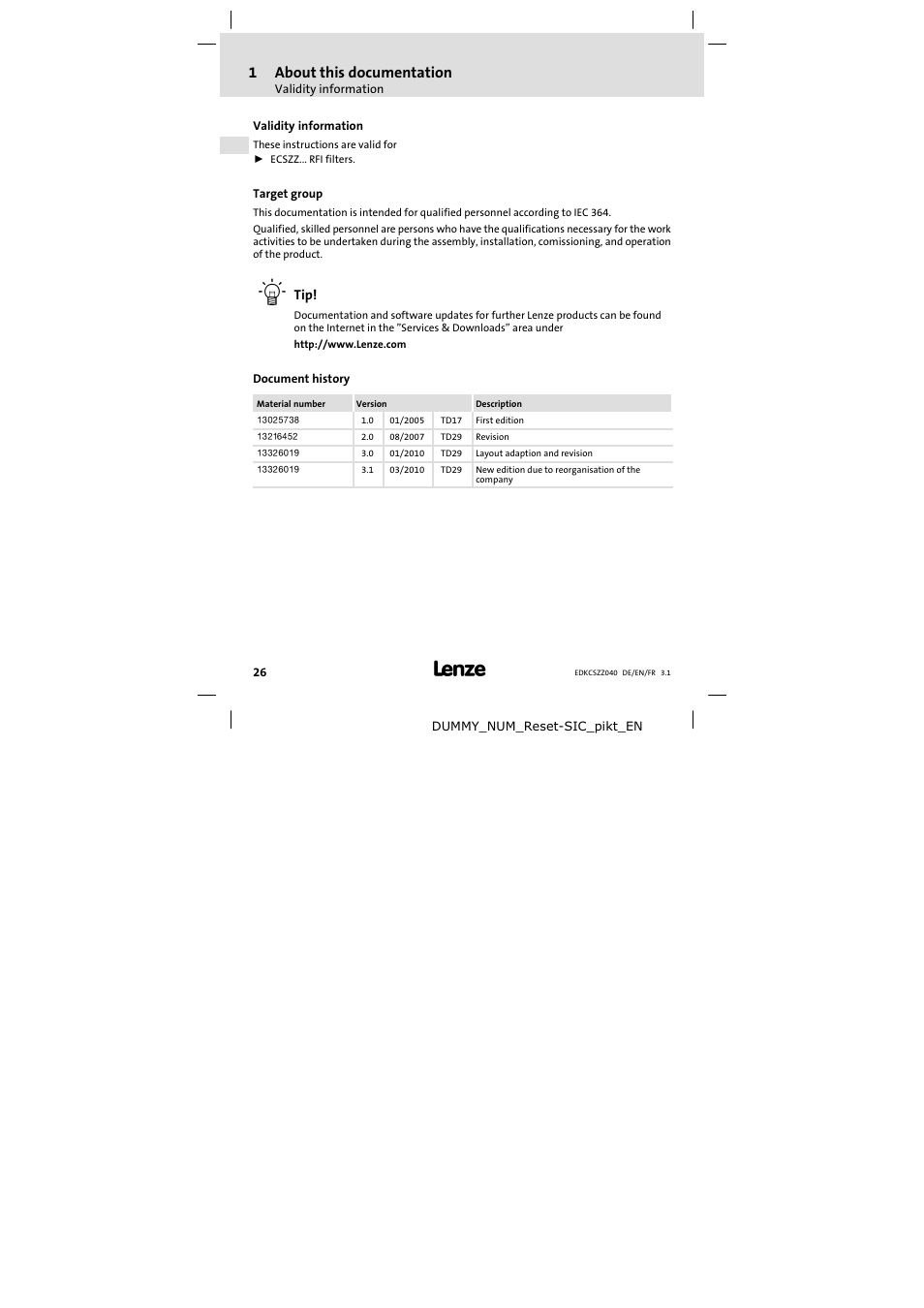 1 About this documentation
Validity information

Validity information

These instructions are valid for
► ECSZZ... RFI filters.

Target group

This documentation is intended for qualified personnel according to IEC 364.

Qualified, skilled personnel are persons who have the qualifications necessary for the work activities to be undertaken during the assembly, installation, comissioning, and operation of the product.

Tip!

Documentation and software updates for further Lenze products can be found on the Internet in the "Services & Downloads" area under

http://www.Lenze.com

Document history

| Material number | Version | | | Description |
|---|---|---|---|---|
| 13025738 | 1.0 | 01/2005 | TD17 | First edition |
| 13216452 | 2.0 | 08/2007 | TD29 | Revision |
| 13326019 | 3.0 | 01/2010 | TD29 | Layout adaption and revision |
| 13326019 | 3.1 | 03/2010 | TD29 | New edition due to reorganisation of the company |

26 Lenze EDKCSZZ040 DE/EN/FR 3.1

DUMMY_NUM_Reset-SIC_pikt_EN